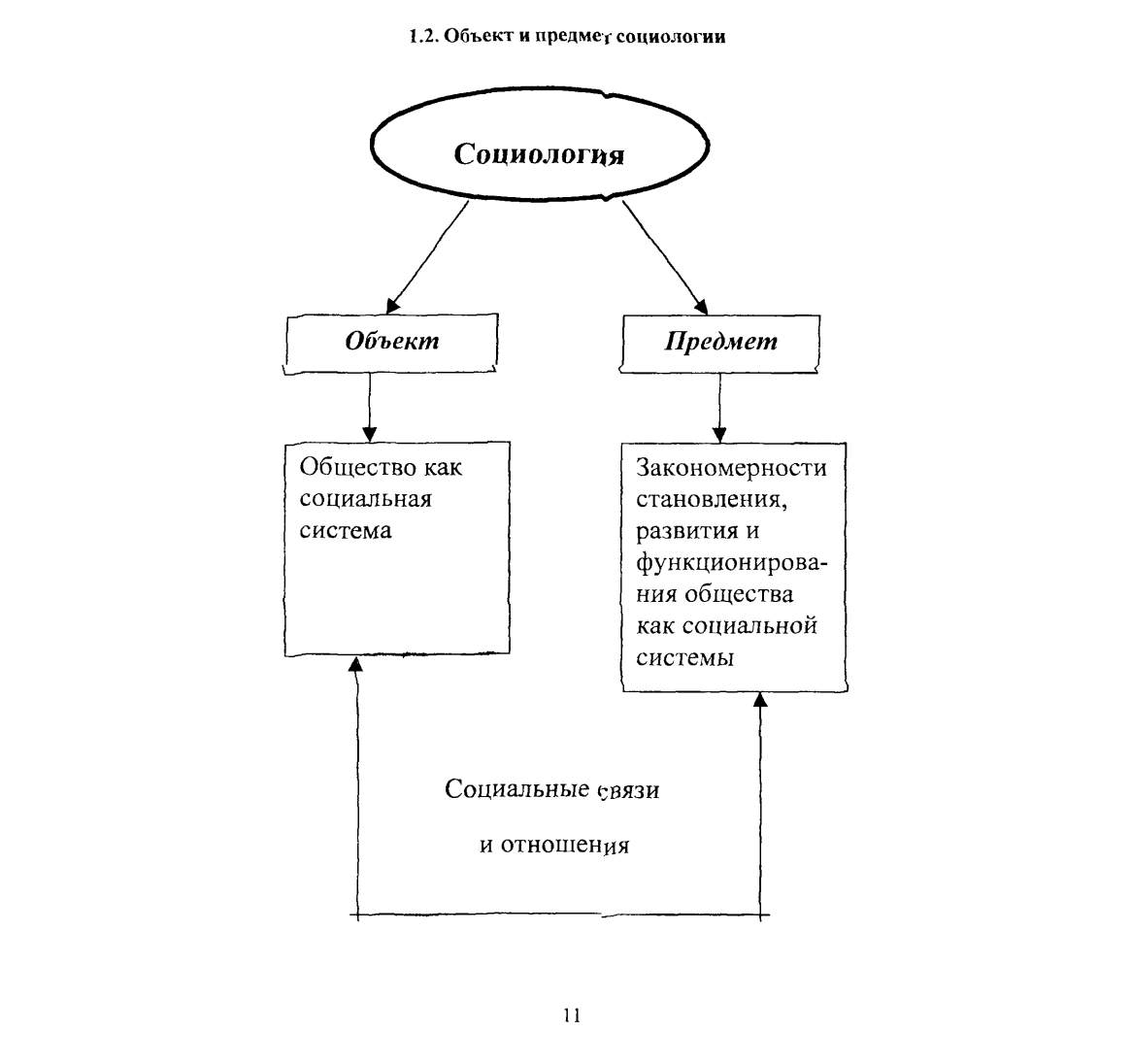 1.2. Объект и предмет социологии

Социология

Объект

Предмет

Общество как социальная система

Закономерности становления, развития и функционирования общества как социальной системы

Социальные связи

и отношения

11